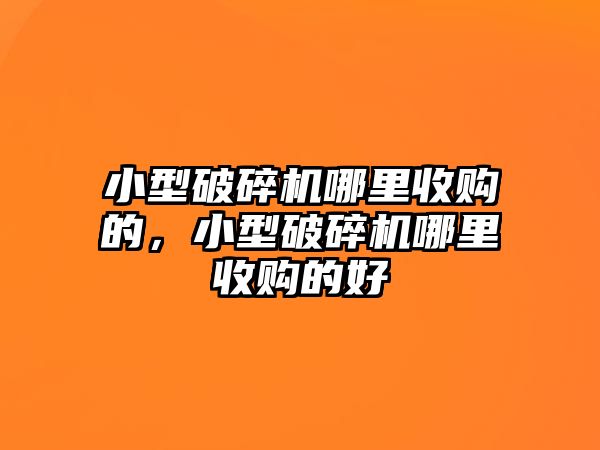 小型破碎机哪里收购的，小型破碎机哪里收购的好